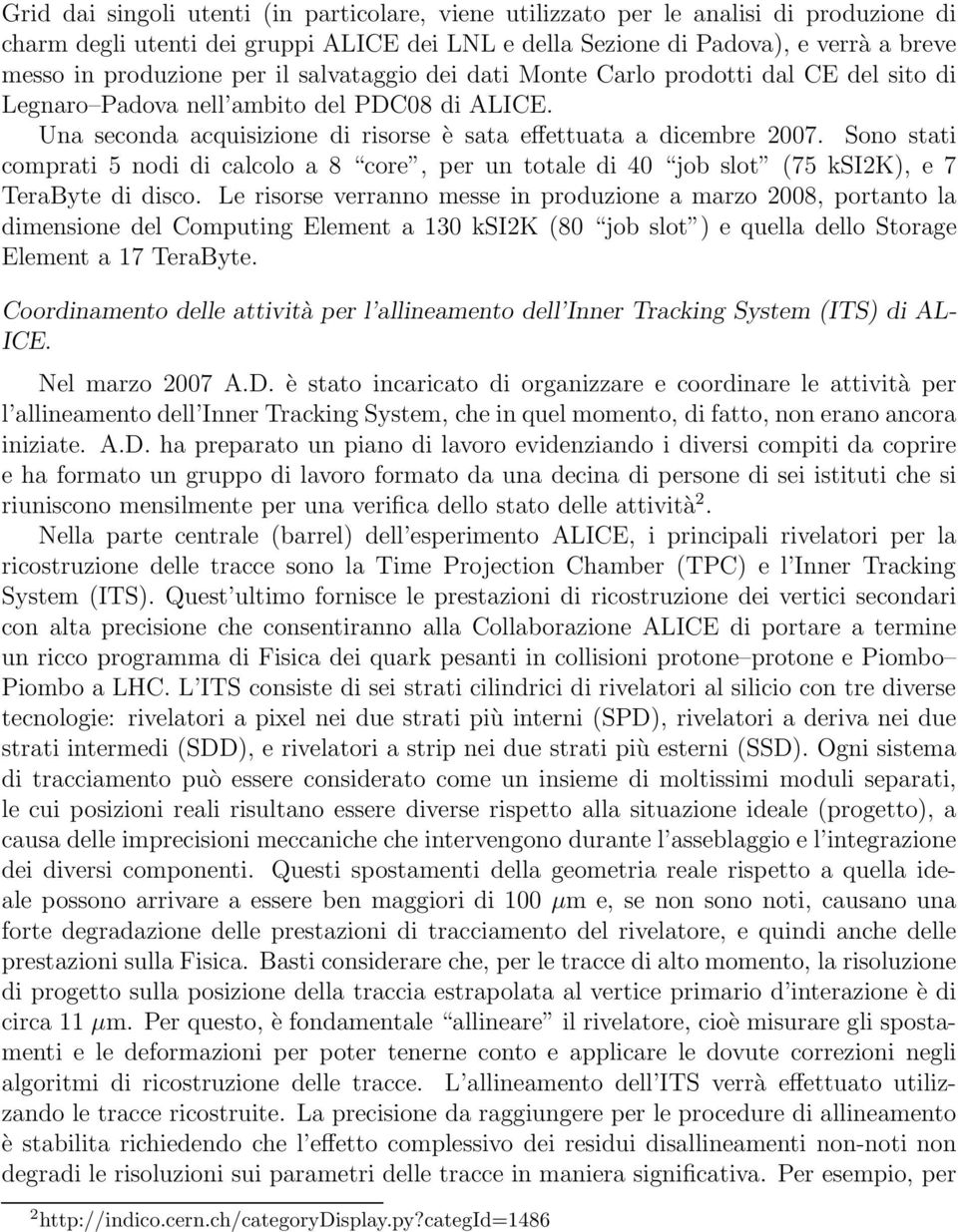 Grid dai singoli utenti (in particolare, viene utilizzato per le analisi di produzione di charm degli utenti dei gruppi ALICE dei LNL e della Sezione di Padova), e verrà a breve messo in produzione per il salvataggio dei dati Monte Carlo prodotti dal CE del sito di Legnaro–Padova nell'ambito del PDC08 di ALICE.

Una seconda acquisizione di risorse è sata effettuata a dicembre 2007. Sono stati comprati 5 nodi di calcolo a 8 "core", per un totale di 40 "job slot" (75 kSI2K), e 7 TeraByte di disco. Le risorse verranno messe in produzione a marzo 2008, portanto la dimensione del Computing Element a 130 kSI2K (80 "job slot") e quella dello Storage Element a 17 TeraByte.

Coordinamento delle attività per l'allineamento dell'Inner Tracking System (ITS) di ALICE.

Nel marzo 2007 A.D. è stato incaricato di organizzare e coordinare le attività per l'allineamento dell'Inner Tracking System, che in quel momento, di fatto, non erano ancora iniziate. A.D. ha preparato un piano di lavoro evidenziando i diversi compiti da coprire e ha formato un gruppo di lavoro formato da una decina di persone di sei istituti che si riuniscono mensilmente per una verifica dello stato delle attività$^2$.

Nella parte centrale (barrel) dell'esperimento ALICE, i principali rivelatori per la ricostruzione delle tracce sono la Time Projection Chamber (TPC) e l'Inner Tracking System (ITS). Quest'ultimo fornisce le prestazioni di ricostruzione dei vertici secondari con alta precisione che consentiranno alla Collaborazione ALICE di portare a termine un ricco programma di Fisica dei quark pesanti in collisioni protone–protone e Piombo–Piombo a LHC. L'ITS consiste di sei strati cilindrici di rivelatori al silicio con tre diverse tecnologie: rivelatori a pixel nei due strati più interni (SPD), rivelatori a deriva nei due strati intermedi (SDD), e rivelatori a strip nei due strati più esterni (SSD). Ogni sistema di tracciamento può essere considerato come un insieme di moltissimi moduli separati, le cui posizioni reali risultano essere diverse rispetto alla situazione ideale (progetto), a causa delle imprecisioni meccaniche che intervengono durante l'asseblaggio e l'integrazione dei diversi componenti. Questi spostamenti della geometria reale rispetto a quella ideale possono arrivare a essere ben maggiori di 100 $\mu$m e, se non sono noti, causano una forte degradazione delle prestazioni di tracciamento del rivelatore, e quindi anche delle prestazioni sulla Fisica. Basti considerare che, per le tracce di alto momento, la risoluzione di progetto sulla posizione della traccia estrapolata al vertice primario d'interazione è di circa 11 $\mu$m. Per questo, è fondamentale "allineare" il rivelatore, cioè misurare gli spostamenti e le deformazioni per poter tenerne conto e applicare le dovute correzioni negli algoritmi di ricostruzione delle tracce. L'allineamento dell'ITS verrà effettuato utilizzando le tracce ricostruite. La precisione da raggiungere per le procedure di allineamento è stabilita richiedendo che l'effetto complessivo dei residui disallineamenti non-noti non degradi le risoluzioni sui parametri delle tracce in maniera significativa. Per esempio, per

$^2$http://indico.cern.ch/categoryDisplay.py?categId=1486